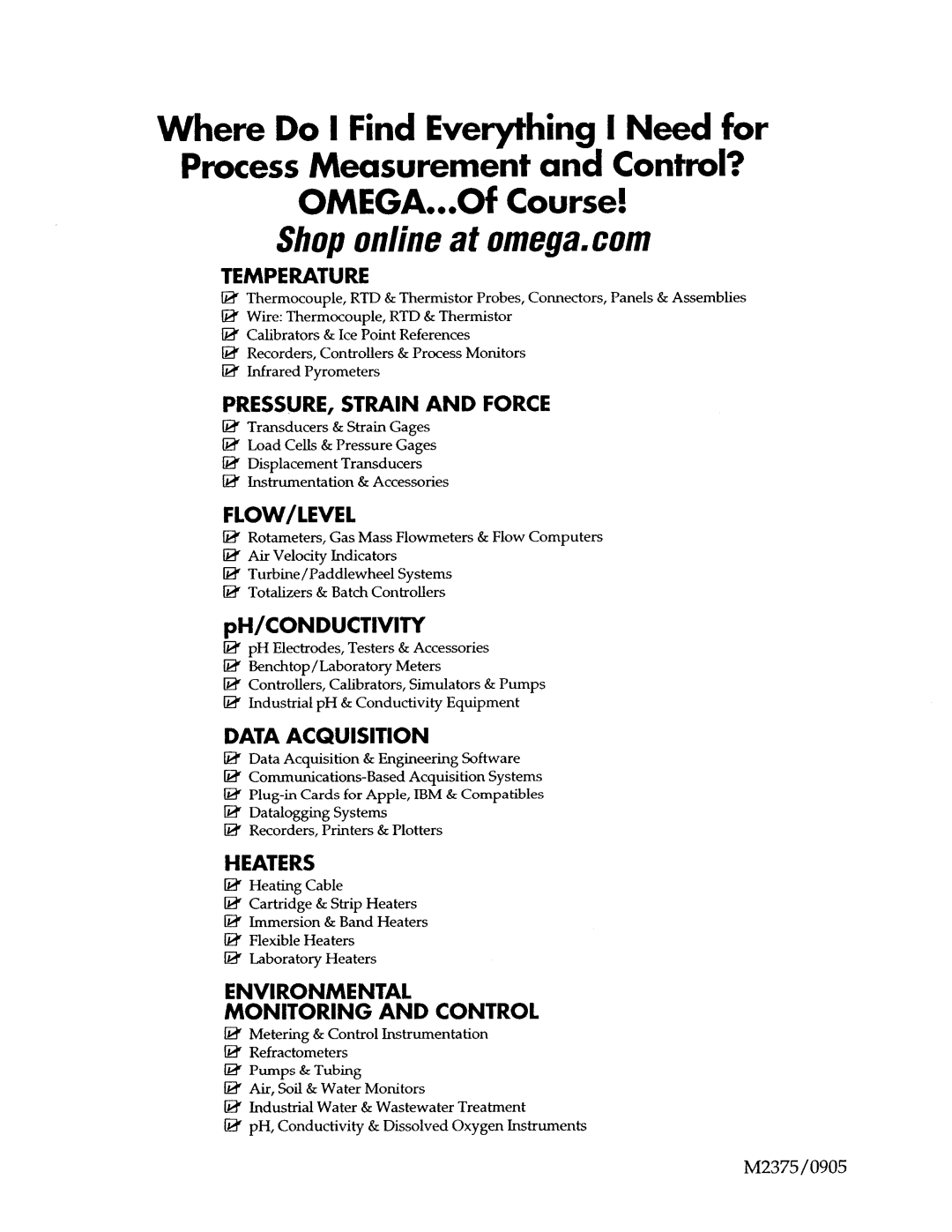 Where Do I Find Everything I Need for Process Measurement and Control? OMEGA...Of Course!

Shop online at omega.com

TEMPERATURE

☑ Thermocouple, RTD & Thermistor Probes, Connectors, Panels & Assemblies
☑ Wire: Thermocouple, RTD & Thermistor
☑ Calibrators & Ice Point References
☑ Recorders, Controllers & Process Monitors
☑ Infrared Pyrometers

PRESSURE, STRAIN AND FORCE

☑ Transducers & Strain Gages
☑ Load Cells & Pressure Gages
☑ Displacement Transducers
☑ Instrumentation & Accessories

FLOW/LEVEL

☑ Rotameters, Gas Mass Flowmeters & Flow Computers
☑ Air Velocity Indicators
☑ Turbine/Paddlewheel Systems
☑ Totalizers & Batch Controllers

pH/CONDUCTIVITY

☑ pH Electrodes, Testers & Accessories
☑ Benchtop/Laboratory Meters
☑ Controllers, Calibrators, Simulators & Pumps
☑ Industrial pH & Conductivity Equipment

DATA ACQUISITION

☑ Data Acquisition & Engineering Software
☑ Communications-Based Acquisition Systems
☑ Plug-in Cards for Apple, IBM & Compatibles
☑ Datalogging Systems
☑ Recorders, Printers & Plotters

HEATERS

☑ Heating Cable
☑ Cartridge & Strip Heaters
☑ Immersion & Band Heaters
☑ Flexible Heaters
☑ Laboratory Heaters

ENVIRONMENTAL MONITORING AND CONTROL

☑ Metering & Control Instrumentation
☑ Refractometers
☑ Pumps & Tubing
☑ Air, Soil & Water Monitors
☑ Industrial Water & Wastewater Treatment
☑ pH, Conductivity & Dissolved Oxygen Instruments

M2375/0905